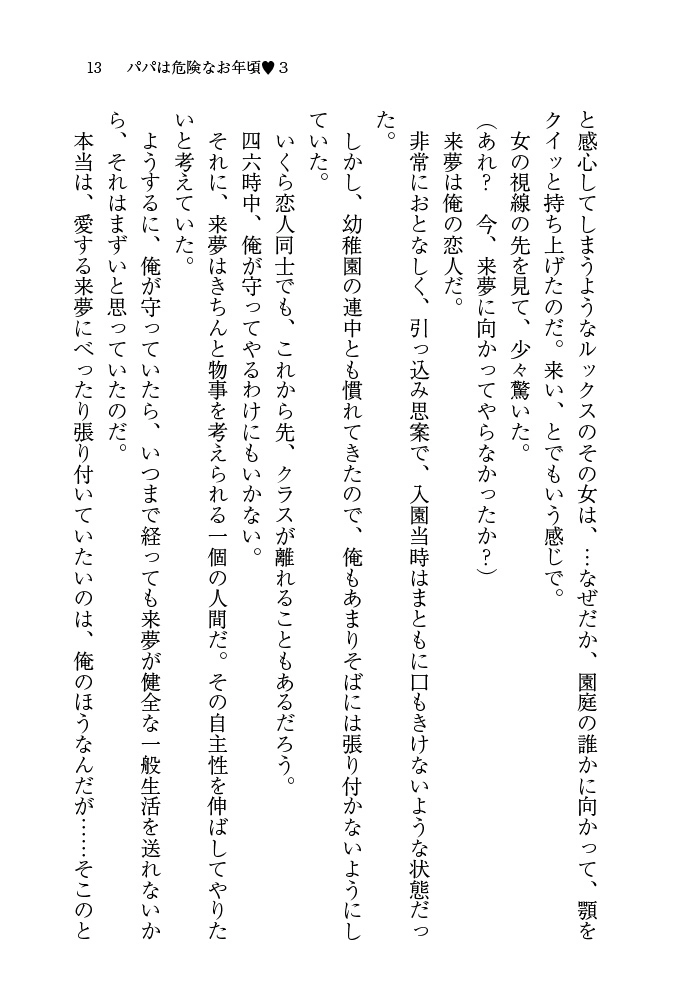 13　パパは危険なお年頃♥３

と感心してしまうようなルックスのその女は、…なぜだか、園庭の誰かに向かって、顎をクイッと持ち上げたのだ。来い、とでもいう感じで。

女の視線の先を見て、少々驚いた。

（あれ？　今、来夢に向かってやらなかったか？）

来夢は俺の恋人だ。

非常におとなしく、引っ込み思案で、入園当時はまともに口もきけないような状態だった。

しかし、幼稚園の連中とも慣れてきたので、俺もあまりそばには張り付かないようにしていた。

いくら恋人同士でも、これから先、クラスが離れることもあるだろう。

四六時中、俺が守ってやるわけにもいかない。

それに、来夢はきちんと物事を考えられる一個の人間だ。その自主性を伸ばしてやりたいと考えていた。

ようするに、俺が守っていたら、いつまで経っても来夢が健全な一般生活を送れないから、それはまずいと思っていたのだ。

本当は、愛する来夢にべったり張り付いていたいのは、俺のほうなんだが……そこのと